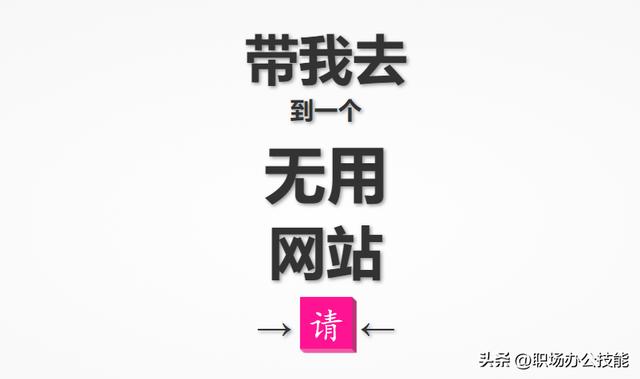 带我去
到一个
无用
网站
→ 请 ←

头条 @职场办公技能